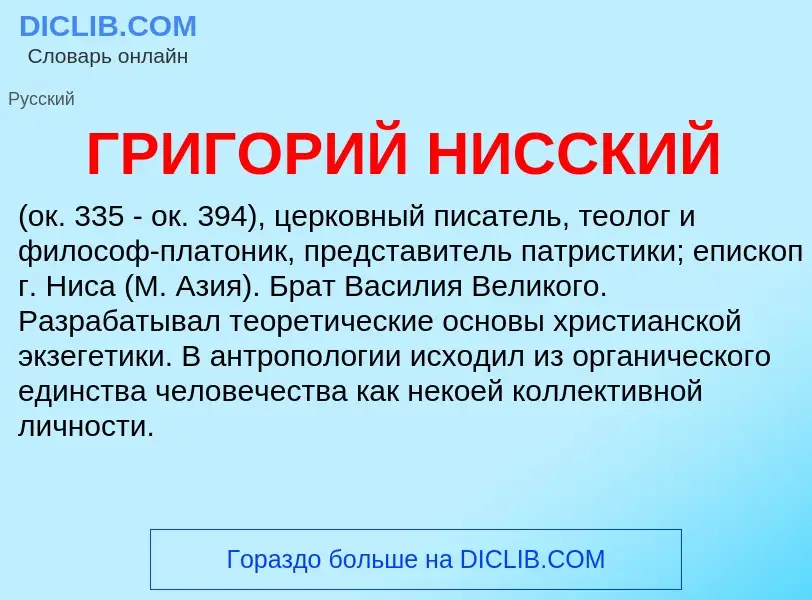 DICLIB.COM
Словарь онлайн

Русский

ГРИГОРИЙ НИССКИЙ

(ок. 335 - ок. 394), церковный писатель, теолог и философ-платоник, представитель патристики; епископ г. Ниса (М. Азия). Брат Василия Великого. Разрабатывал теоретические основы христианской экзегетики. В антропологии исходил из органического единства человечества как некоей коллективной личности.

Гораздо больше на DICLIB.COM